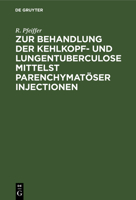 DE GRUYTER

R. Pfeiffer

ZUR BEHANDLUNG DER KEHLKOPF- UND LUNGENTUBERCULOSE MITTELST PARENCHYMATÖSER INJECTIONEN

DE G